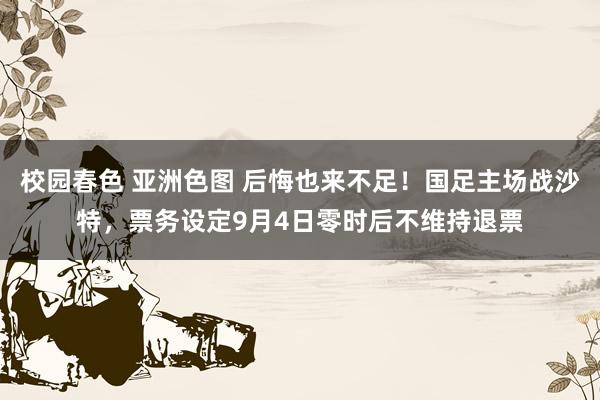 校园春色 亚洲色图 后悔也来不足！国足主场战沙特，票务设定9月4日零时后不维持退票